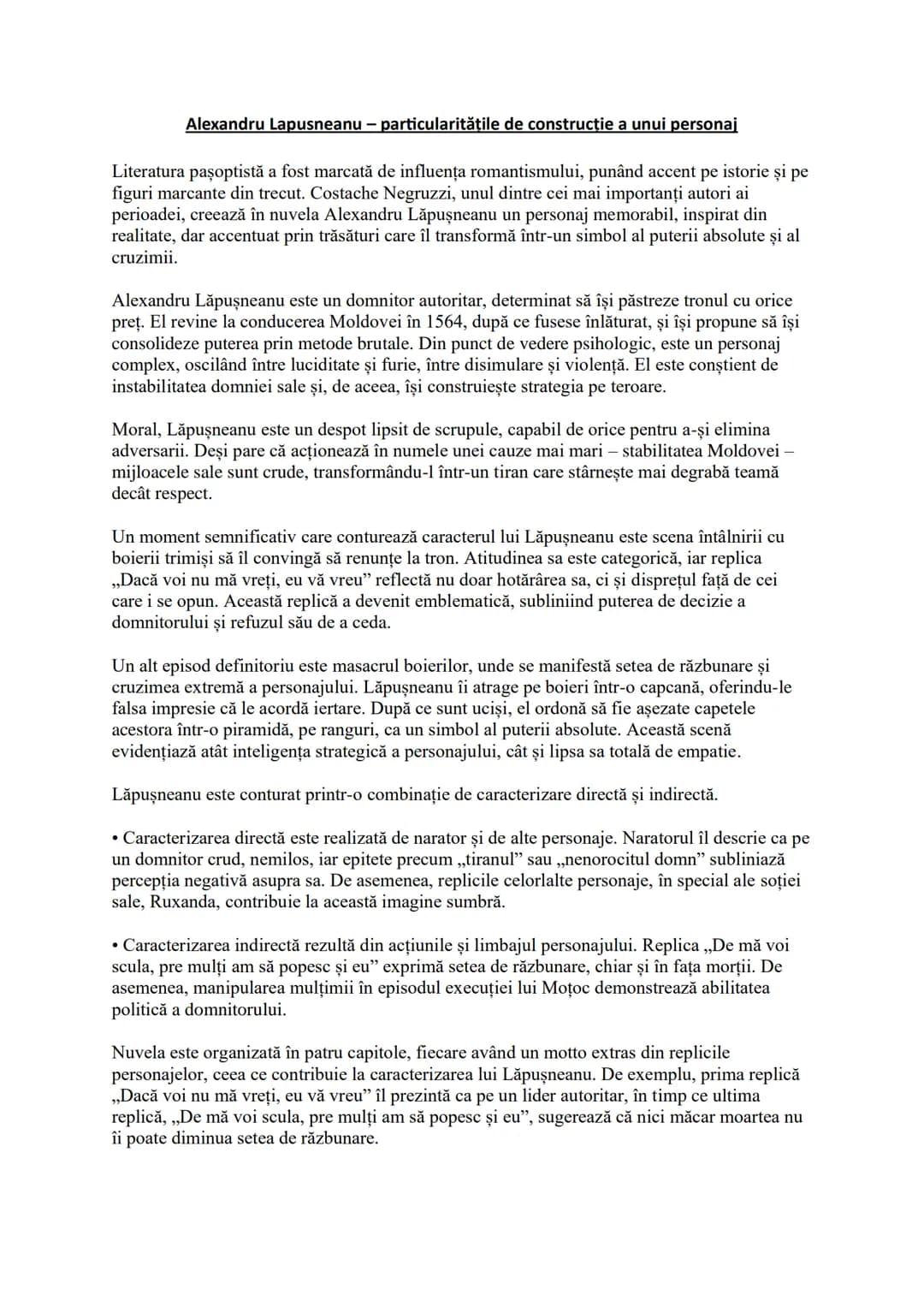 Alexandru Lapusneanu – particularitățile de construcție a unui personaj

Literatura pașoptistă a fost marcată de influența romantismului, punând accent pe istorie și pe figuri marcante din trecut. Costache Negruzzi, unul dintre cei mai importanți autori ai perioadei, creează în nuvela Alexandru Lăpușneanu un personaj memorabil, inspirat din realitate, dar accentuat prin trăsături care îl transformă într-un simbol al puterii absolute și al cruzimii.

Alexandru Lăpușneanu este un domnitor autoritar, determinat să își păstreze tronul cu orice preț. El revine la conducerea Moldovei în 1564, după ce fusese înlăturat, și își propune să își consolideze puterea prin metode brutale. Din punct de vedere psihologic, este un personaj complex, oscilând între luciditate și furie, între disimulare și violență. El este conștient de instabilitatea domniei sale și, de aceea, își construiește strategia pe teroare.

Moral, Lăpușneanu este un despot lipsit de scrupule, capabil de orice pentru a-și elimina adversarii. Deși pare că acționează în numele unei cauze mai mari – stabilitatea Moldovei – mijloacele sale sunt crude, transformându-l într-un tiran care stârnește mai degrabă teamă decât respect.

Un moment semnificativ care conturează caracterul lui Lăpușneanu este scena întâlnirii cu boierii trimiși să îl convingă să renunțe la tron. Atitudinea sa este categorică, iar replica „Dacă voi nu mă vreți, eu vă vreu" reflectă nu doar hotărârea sa, ci și disprețul față de cei care i se opun. Această replică a devenit emblematică, subliniind puterea de decizie a domnitorului și refuzul său de a ceda.

Un alt episod definitoriu este masacrul boierilor, unde se manifestă setea de răzbunare și cruzimea extremă a personajului. Lăpușneanu îi atrage pe boieri într-o capcană, oferindu-le falsa impresie că le acordă iertare. După ce sunt uciși, el ordonă să fie așezate capetele acestora într-o piramidă, pe ranguri, ca un simbol al puterii absolute. Această scenă evidențiază atât inteligența strategică a personajului, cât și lipsa sa totală de empatie.

Lăpușneanu este conturat printr-o combinație de caracterizare directă și indirectă.

• Caracterizarea directă este realizată de narator și de alte personaje. Naratorul îl descrie ca pe un domnitor crud, nemilos, iar epitete precum „tiranul" sau „nenorocitul domn" subliniază percepția negativă asupra sa. De asemenea, replicile celorlalte personaje, în special ale soției sale, Ruxanda, contribuie la această imagine sumbră.

• Caracterizarea indirectă rezultă din acțiunile și limbajul personajului. Replica „De mă voi scula, pre mulți am să popesc și eu" exprimă setea de răzbunare, chiar și în fața morții. De asemenea, manipularea mulțimii în episodul execuției lui Moțoc demonstrează abilitatea politică a domnitorului.

Nuvela este organizată în patru capitole, fiecare având un motto extras din replicile personajelor, ceea ce contribuie la caracterizarea lui Lăpușneanu. De exemplu, prima replică „Dacă voi nu mă vreți, eu vă vreu" îl prezintă ca pe un lider autoritar, în timp ce ultima replică, „De mă voi scula, pre mulți am să popesc și eu", sugerează că nici măcar moartea nu îi poate diminua setea de răzbunare.